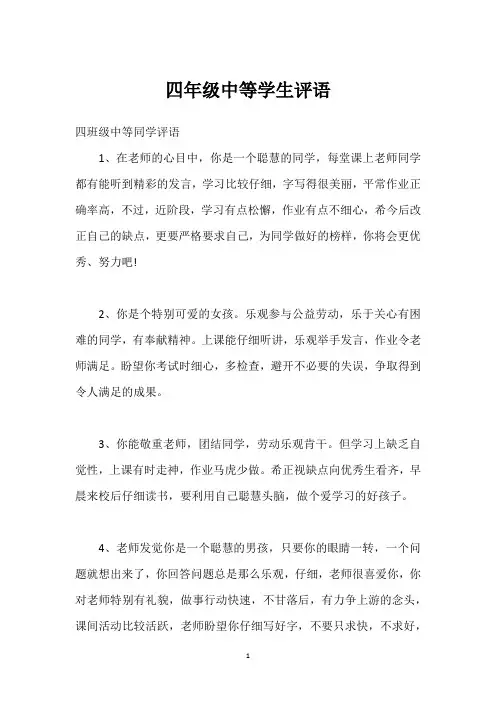 四年级中等学生评语

四班级中等同学评语

1、在老师的心目中，你是一个聪慧的同学，每堂课上老师同学都有能听到精彩的发言，学习比较仔细，字写得很美丽，平常作业正确率高，不过，近阶段，学习有点松懈，作业有点不细心，希今后改正自己的缺点，更要严格要求自己，为同学做好的榜样，你将会更优秀、努力吧!

2、你是个特别可爱的女孩。乐观参与公益劳动，乐于关心有困难的同学，有奉献精神。上课能仔细听讲，乐观举手发言，作业令老师满足。盼望你考试时细心，多检查，避开不必要的失误，争取得到令人满足的成果。

3、你能敬重老师，团结同学，劳动乐观肯干。但学习上缺乏自觉性，上课有时走神，作业马虎少做。希正视缺点向优秀生看齐，早晨来校后仔细读书，要利用自己聪慧头脑，做个爱学习的好孩子。

4、老师发觉你是一个聪慧的男孩，只要你的眼睛一转，一个问题就想出来了，你回答问题总是那么乐观，仔细，老师很喜爱你，你对老师特别有礼貌，做事行动快速，不甘落后，有力争上游的念头，课间活动比较活跃，老师盼望你仔细写好字，不要只求快，不求好，

1